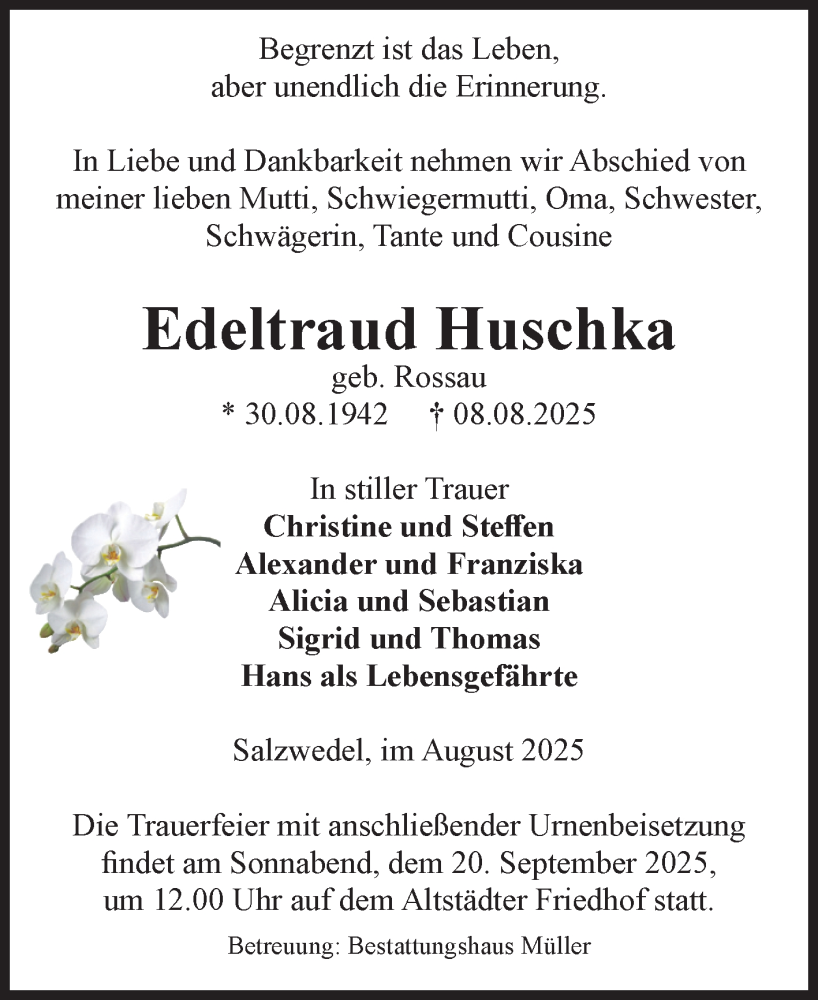 Begrenzt ist das Leben,
aber unendlich die Erinnerung.

In Liebe und Dankbarkeit nehmen wir Abschied von meiner lieben Mutti, Schwiegermutti, Oma, Schwester, Schwägerin, Tante und Cousine

Edeltraud Huschka
geb. Rossau
* 30.08.1942 † 08.08.2025

In stiller Trauer
Christine und Steffen
Alexander und Franziska
Alicia und Sebastian
Sigrid und Thomas
Hans als Lebensgefährte

Salzwedel, im August 2025

Die Trauerfeier mit anschließender Urnenbeisetzung findet am Sonnabend, dem 20. September 2025, um 12.00 Uhr auf dem Altstädter Friedhof statt.

Betreuung: Bestattungshaus Müller